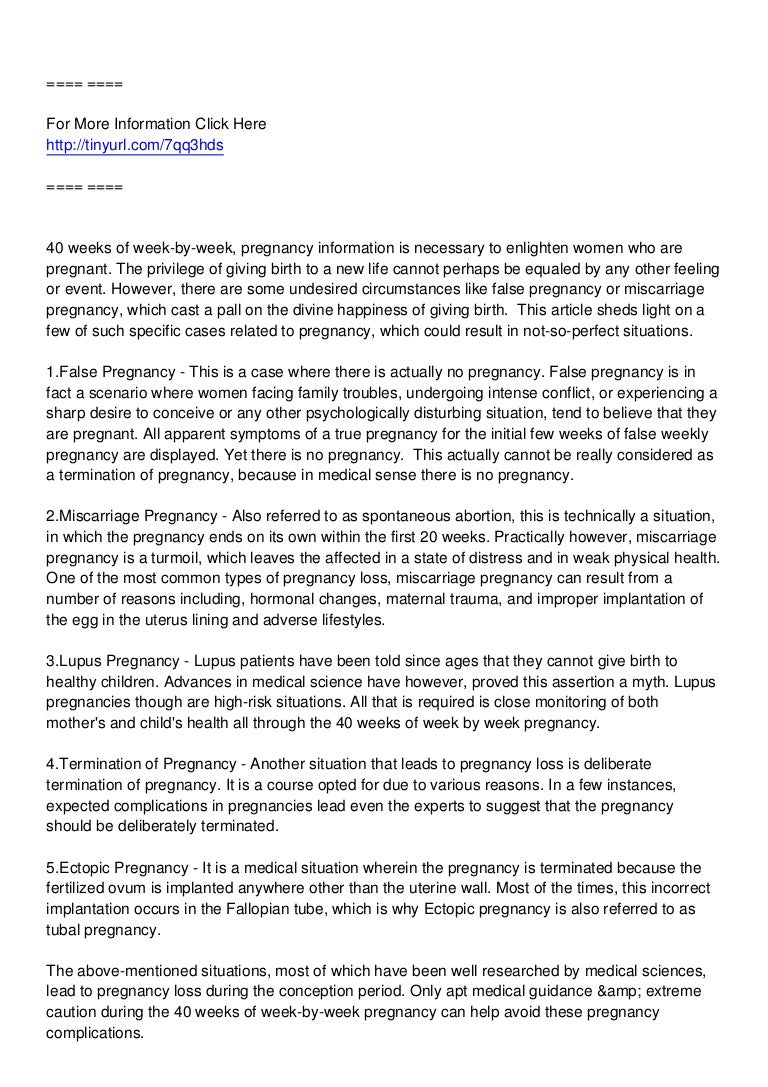 ==== ====

For More Information Click Here
http://tinyurl.com/7qq3hds

==== ====

40 weeks of week-by-week, pregnancy information is necessary to enlighten women who are pregnant. The privilege of giving birth to a new life cannot perhaps be equaled by any other feeling or event. However, there are some undesired circumstances like false pregnancy or miscarriage pregnancy, which cast a pall on the divine happiness of giving birth. This article sheds light on a few of such specific cases related to pregnancy, which could result in not-so-perfect situations.

1.False Pregnancy - This is a case where there is actually no pregnancy. False pregnancy is in fact a scenario where women facing family troubles, undergoing intense conflict, or experiencing a sharp desire to conceive or any other psychologically disturbing situation, tend to believe that they are pregnant. All apparent symptoms of a true pregnancy for the initial few weeks of false weekly pregnancy are displayed. Yet there is no pregnancy. This actually cannot be really considered as a termination of pregnancy, because in medical sense there is no pregnancy.

2.Miscarriage Pregnancy - Also referred to as spontaneous abortion, this is technically a situation, in which the pregnancy ends on its own within the first 20 weeks. Practically however, miscarriage pregnancy is a turmoil, which leaves the affected in a state of distress and in weak physical health. One of the most common types of pregnancy loss, miscarriage pregnancy can result from a number of reasons including, hormonal changes, maternal trauma, and improper implantation of the egg in the uterus lining and adverse lifestyles.

3.Lupus Pregnancy - Lupus patients have been told since ages that they cannot give birth to healthy children. Advances in medical science have however, proved this assertion a myth. Lupus pregnancies though are high-risk situations. All that is required is close monitoring of both mother's and child's health all through the 40 weeks of week by week pregnancy.

4.Termination of Pregnancy - Another situation that leads to pregnancy loss is deliberate termination of pregnancy. It is a course opted for due to various reasons. In a few instances, expected complications in pregnancies lead even the experts to suggest that the pregnancy should be deliberately terminated.

5.Ectopic Pregnancy - It is a medical situation wherein the pregnancy is terminated because the fertilized ovum is implanted anywhere other than the uterine wall. Most of the times, this incorrect implantation occurs in the Fallopian tube, which is why Ectopic pregnancy is also referred to as tubal pregnancy.

The above-mentioned situations, most of which have been well researched by medical sciences, lead to pregnancy loss during the conception period. Only apt medical guidance &amp; extreme caution during the 40 weeks of week-by-week pregnancy can help avoid these pregnancy complications.